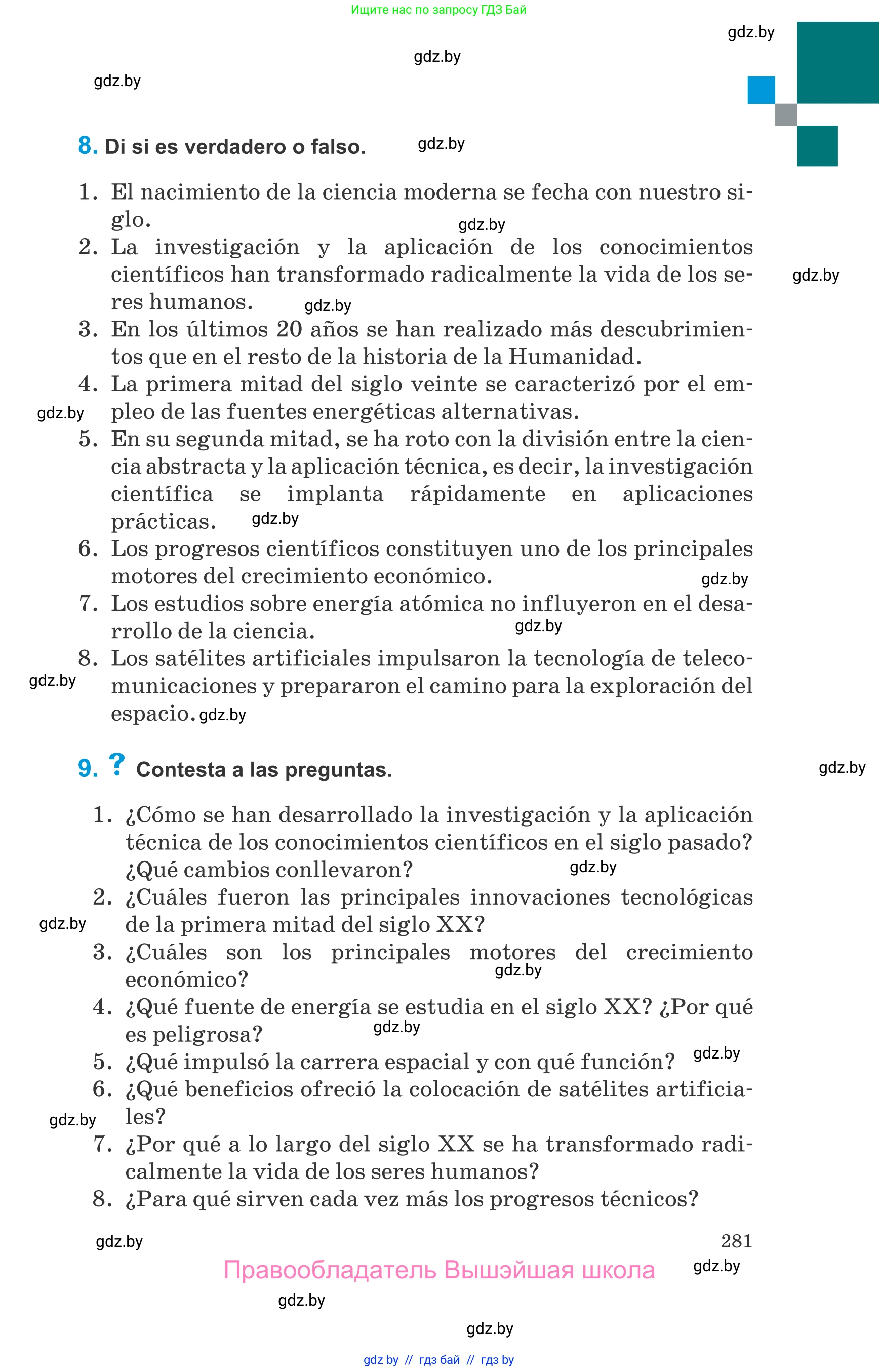 Ищите нас по запросу ГДЗ Бай

gdz.by

gdz.by

gdz.by

8. Di si es verdadero o falso. gdz.by

1. El nacimiento de la ciencia moderna se fecha con nuestro siglo. gdz.by
2. La investigación y la aplicación de los conocimientos científicos han transformado radicalmente la vida de los seres humanos. gdz.by gdz.by
3. En los últimos 20 años se han realizado más descubrimientos que en el resto de la historia de la Humanidad.
4. La primera mitad del siglo veinte se caracterizó por el empleo de las fuentes energéticas alternativas. gdz.by
5. En su segunda mitad, se ha roto con la división entre la ciencia abstracta y la aplicación técnica, es decir, la investigación científica se implanta rápidamente en aplicaciones prácticas. gdz.by
6. Los progresos científicos constituyen uno de los principales motores del crecimiento económico. gdz.by
7. Los estudios sobre energía atómica no influyeron en el desarrollo de la ciencia. gdz.by
8. Los satélites artificiales impulsaron la tecnología de telecomunicaciones y prepararon el camino para la exploración del espacio. gdz.by gdz.by

9. ? Contesta a las preguntas. gdz.by

1. ¿Cómo se han desarrollado la investigación y la aplicación técnica de los conocimientos científicos en el siglo pasado? ¿Qué cambios conllevaron? gdz.by
2. ¿Cuáles fueron las principales innovaciones tecnológicas de la primera mitad del siglo XX? gdz.by
3. ¿Cuáles son los principales motores del crecimiento económico? gdz.by
4. ¿Qué fuente de energía se estudia en el siglo XX? ¿Por qué es peligrosa? gdz.by
5. ¿Qué impulsó la carrera espacial y con qué función? gdz.by
6. ¿Qué beneficios ofreció la colocación de satélites artificiales? gdz.by
7. ¿Por qué a lo largo del siglo XX se ha transformado radicalmente la vida de los seres humanos?
8. ¿Para qué sirven cada vez más los progresos técnicos?

gdz.by

281

Правообладатель Вышэйшая школа gdz.by

gdz.by

gdz.by

gdz by // гдз бай // гдз by